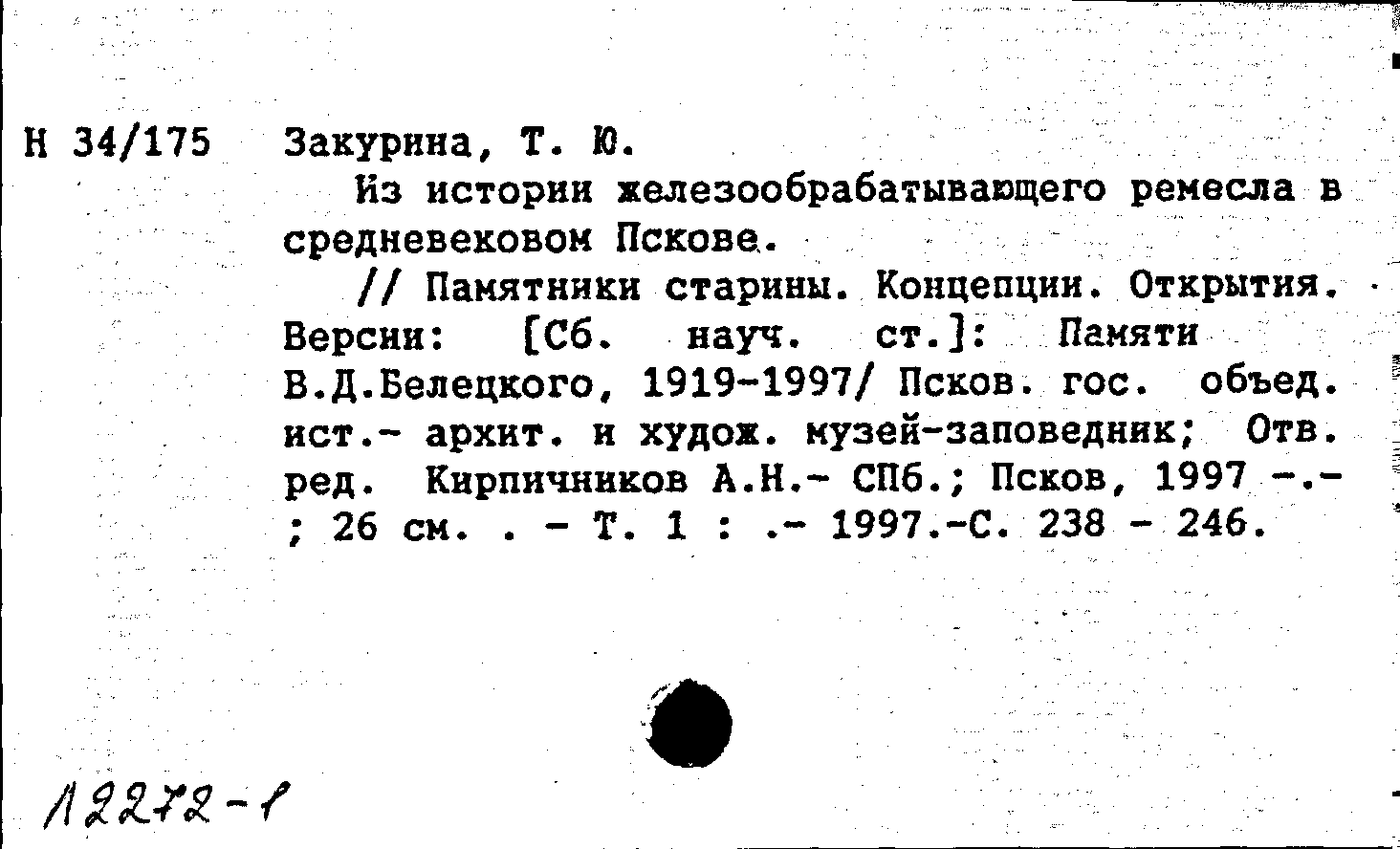 Н 34/175 Закурина, Т. Ю.

Из истории железообрабатывающего ремесла в средневековом Пскове.

// Памятники старины. Концепции. Открытия. Версии: [Сб. науч. ст.]: Памяти В.Д.Белецкого, 1919-1997/ Псков. гос. объед. ист.- архит. и худож. музей-заповедник; Отв. ред. Кирпичников А.Н.- СПб.; Псков, 1997 -.- ; 26 см. . - Т. 1 : .- 1997.-С. 238 - 246.

Л2272-1